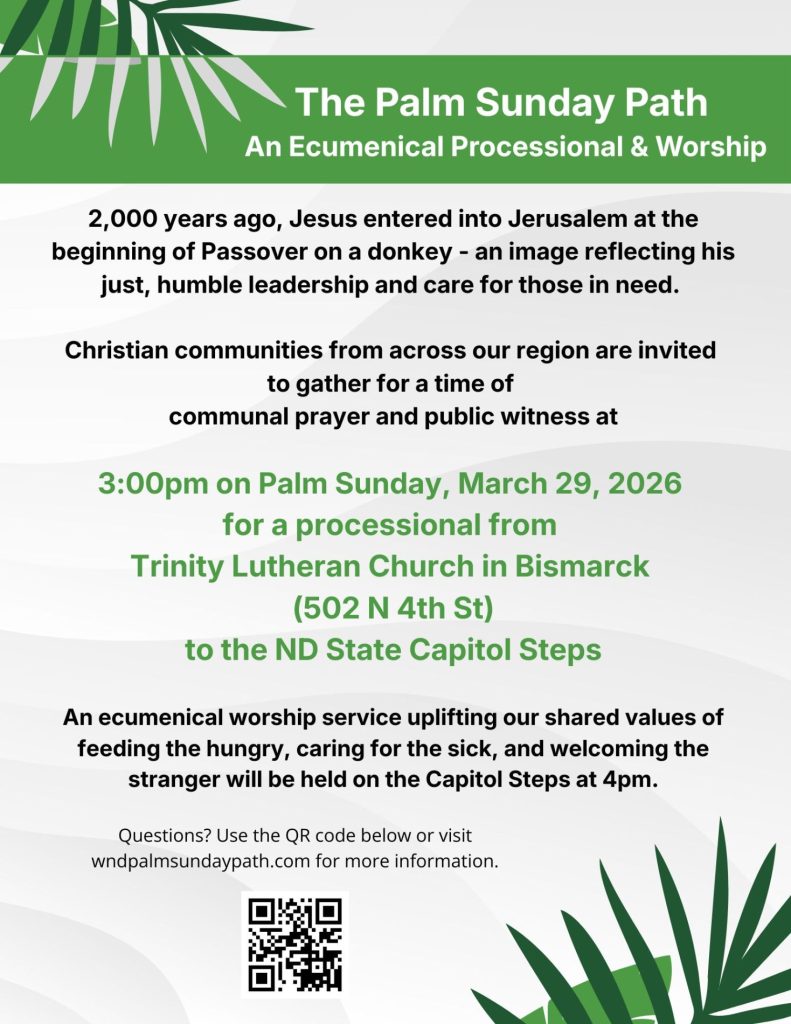 The Palm Sunday Path
An Ecumenical Processional & Worship

2,000 years ago, Jesus entered into Jerusalem at the beginning of Passover on a donkey - an image reflecting his just, humble leadership and care for those in need.

Christian communities from across our region are invited to gather for a time of communal prayer and public witness at

3:00pm on Palm Sunday, March 29, 2026
for a processional from
Trinity Lutheran Church in Bismarck
(502 N 4th St)
to the ND State Capitol Steps

An ecumenical worship service uplifting our shared values of feeding the hungry, caring for the sick, and welcoming the stranger will be held on the Capitol Steps at 4pm.

Questions? Use the QR code below or visit wndpalmsundaypath.com for more information.